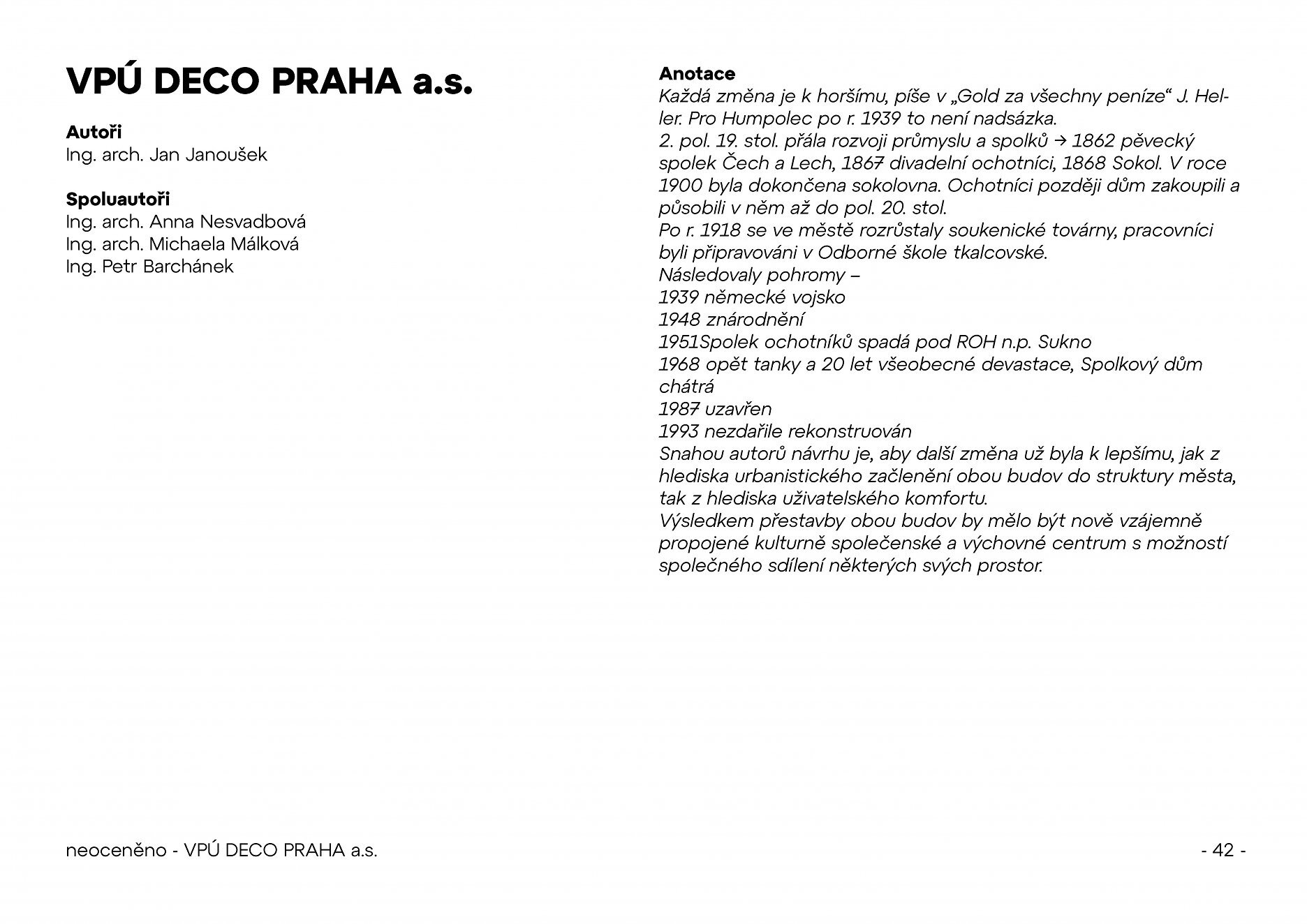 VPÚ DECO PRAHA a.s.

Autoři
Ing. arch. Jan Janoušek

Spoluautoři
Ing. arch. Anna Nesvadbová
Ing. arch. Michaela Málková
Ing. Petr Barchánek

Anotace
Každá změna je k horšímu, píše v „Gold za všechny peníze“ J. Heller. Pro Humpolec po r. 1939 to není nadsázka.
2. pol. 19. stol. přála rozvoji průmyslu a spolků → 1862 pěvecký spolek Čech a Lech, 1867 divadelní ochotníci, 1868 Sokol. V roce 1900 byla dokončena sokolovna. Ochotníci později dům zakoupili a působili v něm až do pol. 20. stol.
Po r. 1918 se ve městě rozrůstaly soukenické továrny, pracovníci byli připravováni v Odborné škole tkalcovské.
Následovaly pohromy –
1939 německé vojsko
1948 znárodnění
1951Spolek ochotníků spadá pod ROH n.p. Sukno
1968 opět tanky a 20 let všeobecné devastace, Spolkový dům chátrá
1987 uzavřen
1993 nezdařile rekonstruován
Snahou autorů návrhu je, aby další změna už byla k lepšímu, jak z hlediska urbanistického začlenění obou budov do struktury města, tak z hlediska uživatelského komfortu.
Výsledkem přestavby obou budov by mělo být nově vzájemně propojené kulturně společenské a výchovné centrum s možností společného sdílení některých svých prostor.

neoceněno - VPÚ DECO PRAHA a.s.

- 42 -